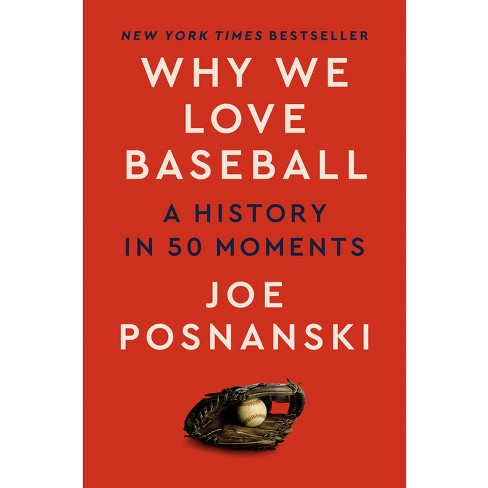 NEW YORK TIMES BESTSELLER

WHY WE LOVE BASEBALL

A HISTORY IN 50 MOMENTS

JOE POSNANSKI